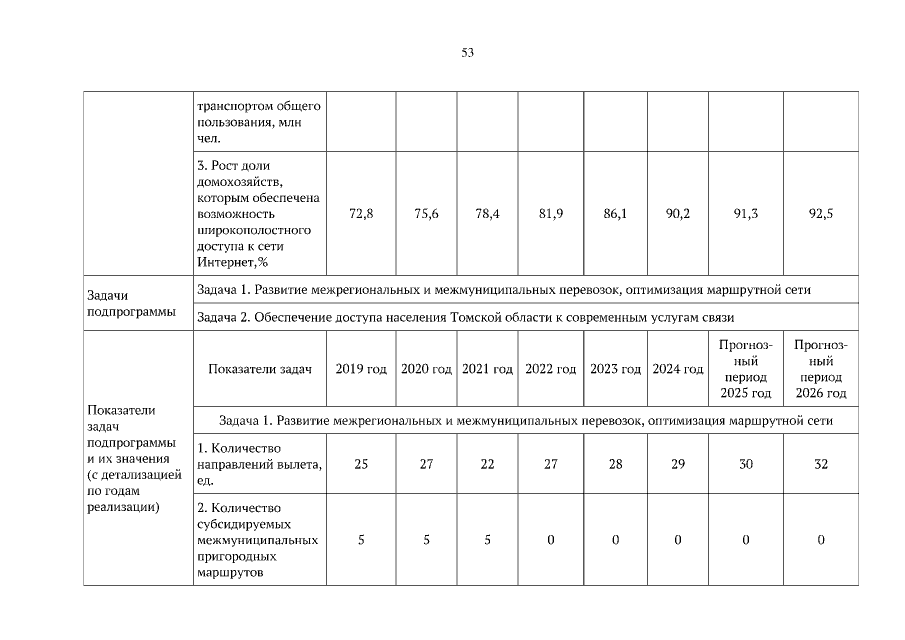 53

| | транспортом общего пользования, млн чел. | | | | | | | | |
|---|---|---|---|---|---|---|---|---|---|
| | 3. Рост доли домохозяйств, которым обеспечена возможность широкополостного доступа к сети Интернет,% | 72,8 | 75,6 | 78,4 | 81,9 | 86,1 | 90,2 | 91,3 | 92,5 |
| Задачи подпрограммы | Задача 1. Развитие межрегиональных и межмуниципальных перевозок, оптимизация маршрутной сети | | | | | | | | |
| | Задача 2. Обеспечение доступа населения Томской области к современным услугам связи | | | | | | | | |
| Показатели задач подпрограммы и их значения (с детализацией по годам реализации) | Показатели задач | 2019 год | 2020 год | 2021 год | 2022 год | 2023 год | 2024 год | Прогнозный период 2025 год | Прогнозный период 2026 год |
| | Задача 1. Развитие межрегиональных и межмуниципальных перевозок, оптимизация маршрутной сети | | | | | | | | |
| | 1. Количество направлений вылета, ед. | 25 | 27 | 22 | 27 | 28 | 29 | 30 | 32 |
| | 2. Количество субсидируемых межмуниципальных пригородных маршрутов | 5 | 5 | 5 | 0 | 0 | 0 | 0 | 0 |